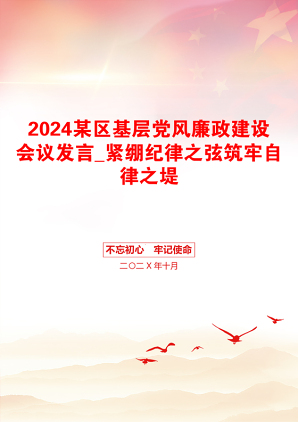 2024某区基层党风廉政建设会议发言_紧绷纪律之弦筑牢自律之堤

不忘初心　牢记使命

二〇二X年十月